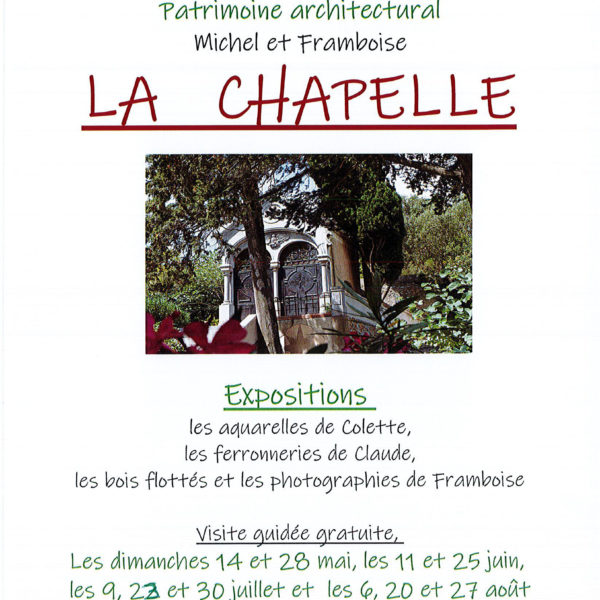 Patrimoine architectural
Michel et Framboise

LA CHAPELLE

Expositions
les aquarelles de Colette,
les ferronneries de Claude,
les bois flottés et les photographies de Framboise

Visite guidée gratuite,
Les dimanches 14 et 28 mai, les 11 et 25 juin,
les 9, 23 et 30 juillet et les 6, 20 et 27 août